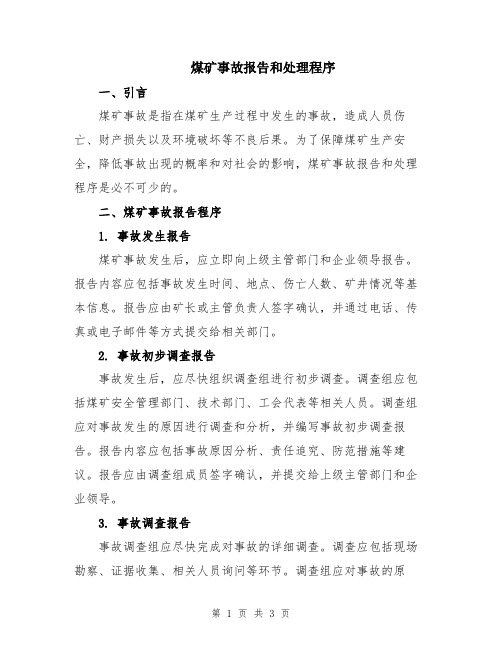 煤矿事故报告和处理程序

一、引言

煤矿事故是指在煤矿生产过程中发生的事故，造成人员伤亡、财产损失以及环境破坏等不良后果。为了保障煤矿生产安全，降低事故出现的概率和对社会的影响，煤矿事故报告和处理程序是必不可少的。

二、煤矿事故报告程序

1. 事故发生报告

煤矿事故发生后，应立即向上级主管部门和企业领导报告。报告内容应包括事故发生时间、地点、伤亡人数、矿井情况等基本信息。报告应由矿长或主管负责人签字确认，并通过电话、传真或电子邮件等方式提交给相关部门。

2. 事故初步调查报告

事故发生后，应尽快组织调查组进行初步调查。调查组应包括煤矿安全管理部门、技术部门、工会代表等相关人员。调查组应对事故发生的原因进行调查和分析，并编写事故初步调查报告。报告内容应包括事故原因分析、责任追究、防范措施等建议。报告应由调查组成员签字确认，并提交给上级主管部门和企业领导。

3. 事故调查报告

事故调查组应尽快完成对事故的详细调查。调查应包括现场勘察、证据收集、相关人员询问等环节。调查组应对事故的原

第 1 页 共 3 页